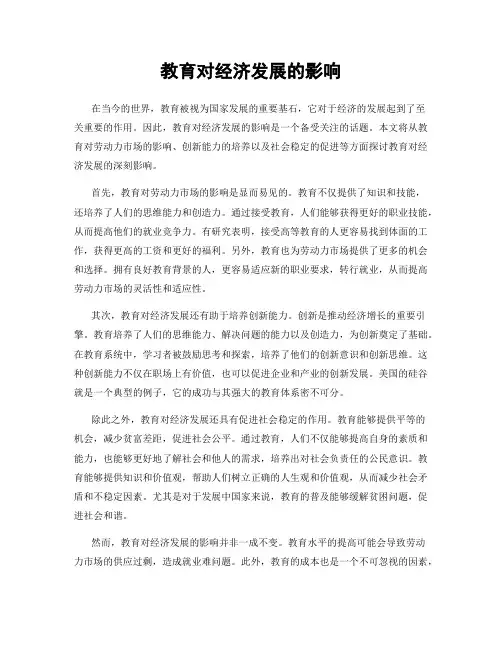 教育对经济发展的影响

在当今的世界，教育被视为国家发展的重要基石，它对于经济的发展起到了至关重要的作用。因此，教育对经济发展的影响是一个备受关注的话题。本文将从教育对劳动力市场的影响、创新能力的培养以及社会稳定的促进等方面探讨教育对经济发展的深刻影响。

首先，教育对劳动力市场的影响是显而易见的。教育不仅提供了知识和技能，还培养了人们的思维能力和创造力。通过接受教育，人们能够获得更好的职业技能，从而提高他们的就业竞争力。有研究表明，接受高等教育的人更容易找到体面的工作，获得更高的工资和更好的福利。另外，教育也为劳动力市场提供了更多的机会和选择。拥有良好教育背景的人，更容易适应新的职业要求，转行就业，从而提高劳动力市场的灵活性和适应性。

其次，教育对经济发展还有助于培养创新能力。创新是推动经济增长的重要引擎。教育培养了人们的思维能力、解决问题的能力以及创造力，为创新奠定了基础。在教育系统中，学习者被鼓励思考和探索，培养了他们的创新意识和创新思维。这种创新能力不仅在职场上有价值，也可以促进企业和产业的创新发展。美国的硅谷就是一个典型的例子，它的成功与其强大的教育体系密不可分。

除此之外，教育对经济发展还具有促进社会稳定的作用。教育能够提供平等的机会，减少贫富差距，促进社会公平。通过教育，人们不仅能够提高自身的素质和能力，也能够更好地了解社会和他人的需求，培养出对社会负责任的公民意识。教育能够提供知识和价值观，帮助人们树立正确的人生观和价值观，从而减少社会矛盾和不稳定因素。尤其是对于发展中国家来说，教育的普及能够缓解贫困问题，促进社会和谐。

然而，教育对经济发展的影响并非一成不变。教育水平的提高可能会导致劳动力市场的供应过剩，造成就业难问题。此外，教育的成本也是一个不可忽视的因素，